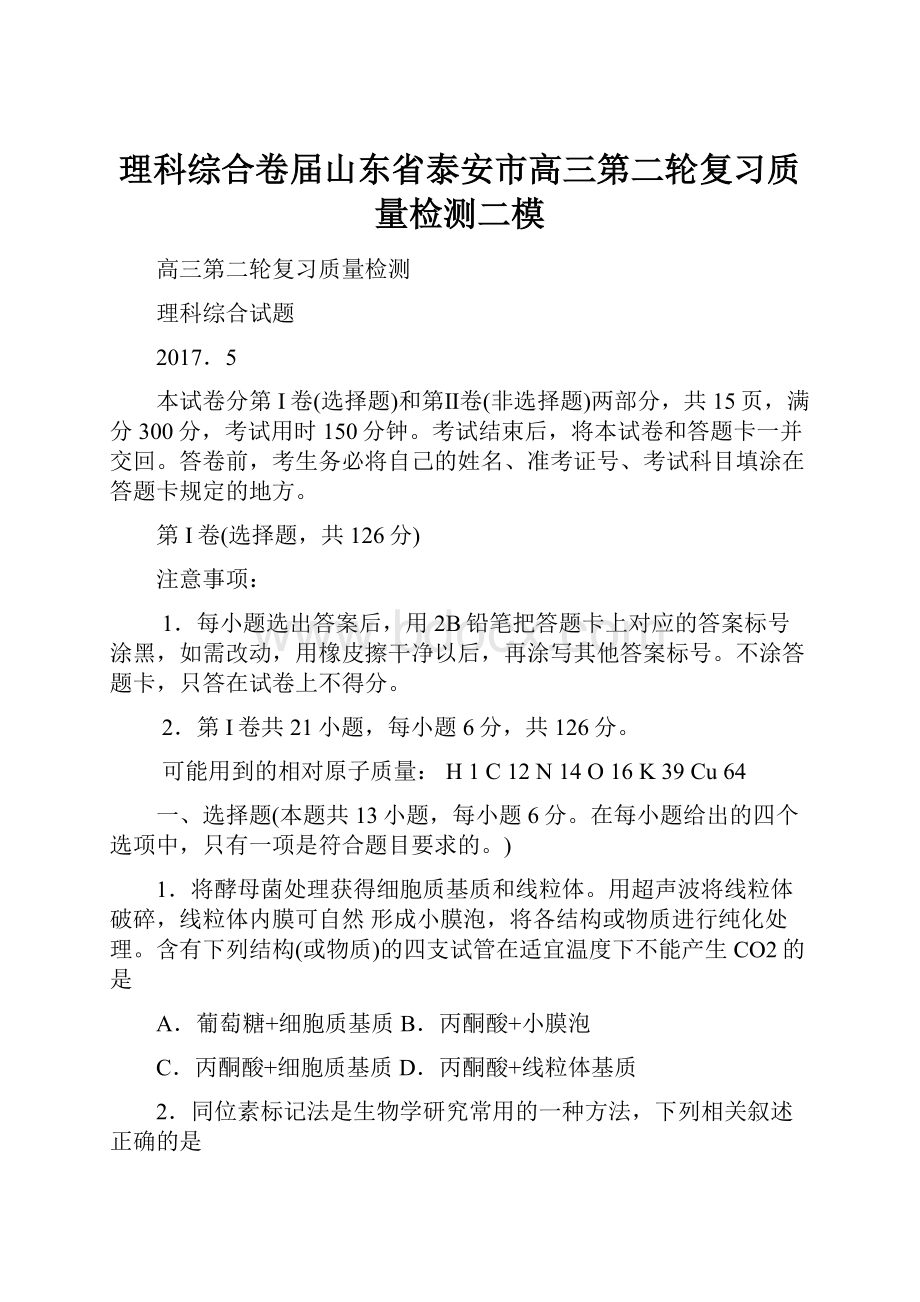 理科综合卷届山东省泰安市高三第二轮复习质量检测二模

高三第二轮复习质量检测

理科综合试题

2017．5

本试卷分第Ⅰ卷(选择题)和第Ⅱ卷(非选择题)两部分，共15页，满分300分，考试用时150分钟。考试结束后，将本试卷和答题卡一并交回。答卷前，考生务必将自己的姓名、准考证号、考试科目填涂在答题卡规定的地方。

第Ⅰ卷(选择题，共126分)

注意事项：

1．每小题选出答案后，用2B铅笔把答题卡上对应的答案标号涂黑，如需改动，用橡皮擦干净以后，再涂写其他答案标号。不涂答题卡，只答在试卷上不得分。

2．第Ⅰ卷共21小题，每小题6分，共126分。

可能用到的相对原子质量： H 1 C 12 N 14 O 16 K 39 Cu 64

一、选择题(本题共13小题，每小题6分。在每小题给出的四个选项中，只有一项是符合题目要求的。)

1．将酵母菌处理获得细胞质基质和线粒体。用超声波将线粒体破碎，线粒体内膜可自然 形成小膜泡，将各结构或物质进行纯化处理。含有下列结构(或物质)的四支试管在适宜温度下不能产生CO2的是

A．葡萄糖+细胞质基质 B．丙酮酸+小膜泡

C．丙酮酸+细胞质基质 D．丙酮酸+线粒体基质

2．同位素标记法是生物学研究常用的一种方法，下列相关叙述正确的是